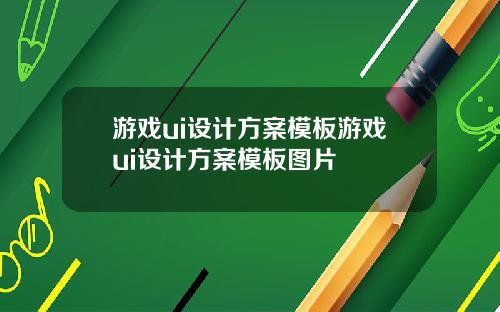 游戏ui设计方案模板游戏ui设计方案模板图片